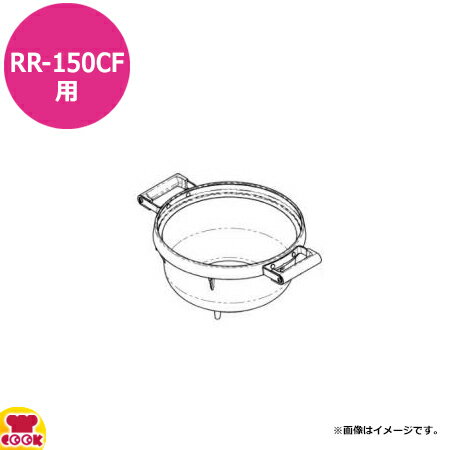 RR-150CF
用

COOK

※画像はイメージです。